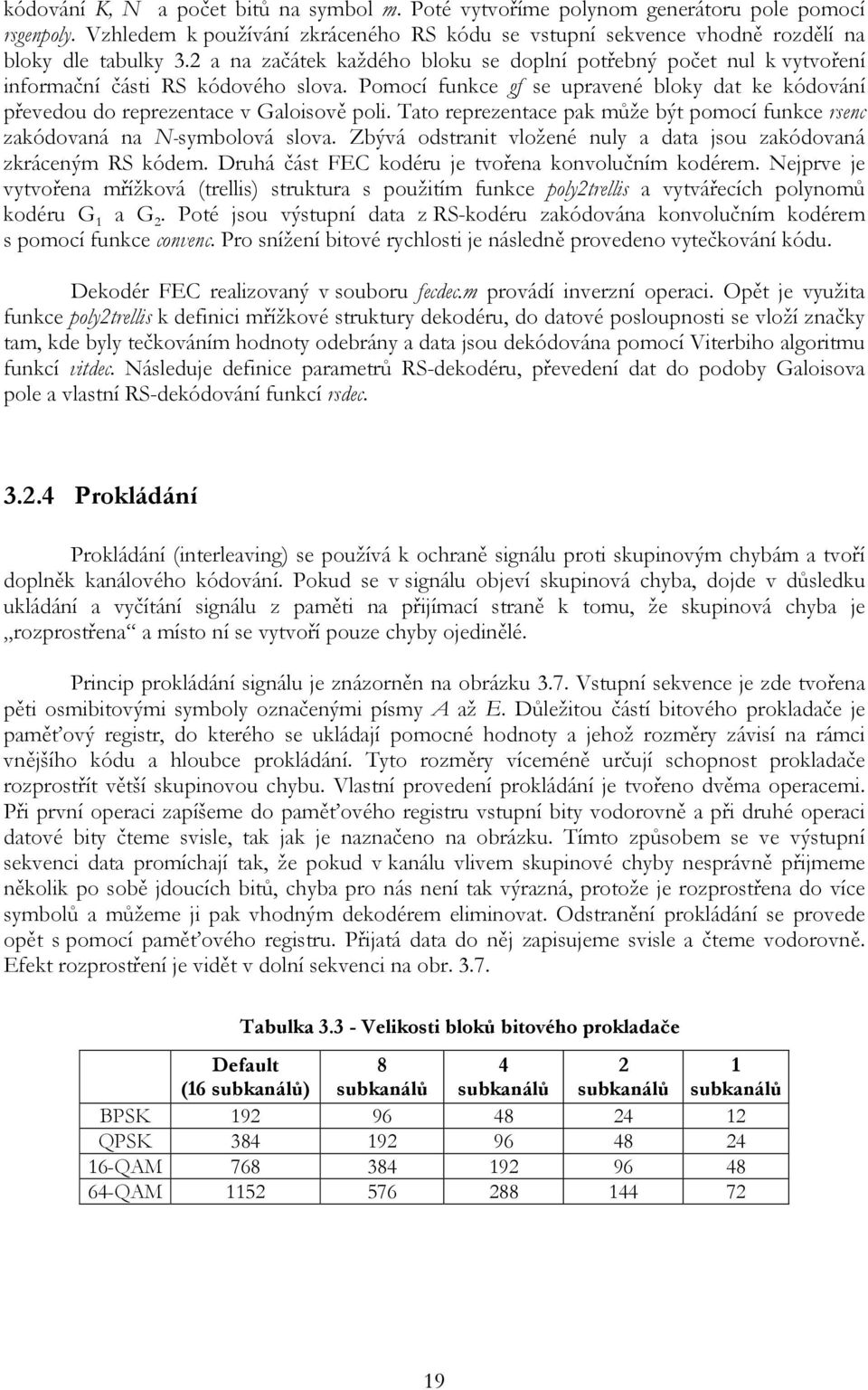 kódování K, N a počet bitů na symbol m. Poté vytvoříme polynom generátoru pole pomocí rsgenpoly. Vzhledem k používání zkráceného RS kódu se vstupní sekvence vhodně rozdělí na bloky dle tabulky 3.2 a na začátek každého bloku se doplní potřebný počet nul k vytvoření informační části RS kódového slova. Pomocí funkce gf se upravené bloky dat ke kódování převedou do reprezentace v Galoisově poli. Tato reprezentace pak může být pomocí funkce rsenc zakódovaná na N-symbolová slova. Zbývá odstranit vložené nuly a data jsou zakódovaná zkráceným RS kódem. Druhá část FEC kodéru je tvořena konvolučním kodérem. Nejprve je vytvořena mřížková (trellis) struktura s použitím funkce poly2trellis a vytvářecích polynomů kodéru $G_1$ a $G_2$. Poté jsou výstupní data z RS-kodéru zakódována konvolučním kodérem s pomocí funkce convenc. Pro snížení bitové rychlosti je následně provedeno vytečkování kódu.

Dekodér FEC realizovaný v souboru fecdec.m provádí inverzní operaci. Opět je využita funkce poly2trellis k definici mřížkové struktury dekodéru, do datové posloupnosti se vloží značky tam, kde byly tečkováním hodnoty odebrány a data jsou dekódována pomocí Viterbiho algoritmu funkcí vitdec. Následuje definice parametrů RS-dekodéru, převedení dat do podoby Galoisova pole a vlastní RS-dekódování funkcí rsdec.

3.2.4 Prokládání

Prokládání (interleaving) se používá k ochraně signálu proti skupinovým chybám a tvoří doplněk kanálového kódování. Pokud se v signálu objeví skupinová chyba, dojde v důsledku ukládání a vyčítání signálu z paměti na přijímací straně k tomu, že skupinová chyba je „rozprostřena“ a místo ní se vytvoří pouze chyby ojedinělé.

Princip prokládání signálu je znázorněn na obrázku 3.7. Vstupní sekvence je zde tvořena pěti osmibitovými symboly označenými písmy A až E. Důležitou částí bitového prokladače je paměťový registr, do kterého se ukládají pomocné hodnoty a jehož rozměry závisí na rámci vnějšího kódu a hloubce prokládání. Tyto rozměry víceméně určují schopnost prokladače rozprostřít větší skupinovou chybu. Vlastní provedení prokládání je tvořeno dvěma operacemi. Při první operaci zapíšeme do paměťového registru vstupní bity vodorovně a při druhé operaci datové bity čteme svisle, tak jak je naznačeno na obrázku. Tímto způsobem se ve výstupní sekvenci data promíchají tak, že pokud v kanálu vlivem skupinové chyby nesprávně přijmeme několik po sobě jdoucích bitů, chyba pro nás není tak výrazná, protože je rozprostřena do více symbolů a můžeme ji pak vhodným dekodérem eliminovat. Odstranění prokládání se provede opět s pomocí paměťového registru. Přijatá data do něj zapisujeme svisle a čteme vodorovně. Efekt rozprostření je vidět v dolní sekvenci na obr. 3.7.

Tabulka 3.3 - Velikosti bloků bitového prokladače

| | Default (16 subkanálů) | 8 subkanálů | 4 subkanálů | 2 subkanálů | 1 subkanálů |
|---|---|---|---|---|---|
| BPSK | 192 | 96 | 48 | 24 | 12 |
| QPSK | 384 | 192 | 96 | 48 | 24 |
| 16-QAM | 768 | 384 | 192 | 96 | 48 |
| 64-QAM | 1152 | 576 | 288 | 144 | 72 |

19